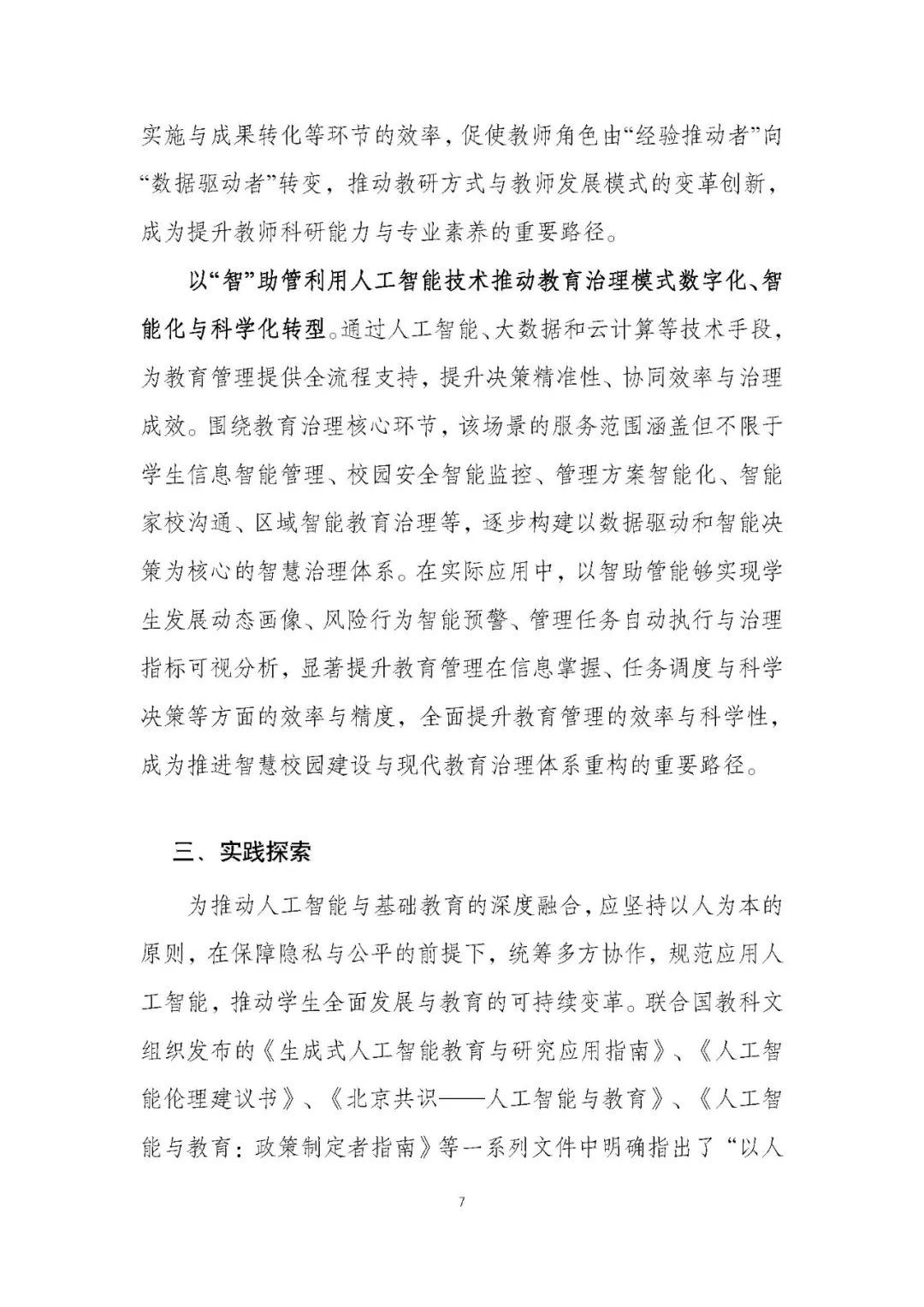 实施与成果转化等环节的效率，促使教师角色由“经验推动者”向“数据驱动者”转变，推动教研方式与教师发展模式的变革创新，成为提升教师科研能力与专业素养的重要路径。

以“智”助管利用人工智能技术推动教育治理模式数字化、智能化与科学化转型。通过人工智能、大数据和云计算等技术手段，为教育管理提供全流程支持，提升决策精准性、协同效率与治理成效。围绕教育治理核心环节，该场景的服务范围涵盖但不限于学生信息智能管理、校园安全智能监控、管理方案智能化、智能家校沟通、区域智能教育治理等，逐步构建以数据驱动和智能决策为核心的智慧治理体系。在实际应用中，以智助管能够实现学生发展动态画像、风险行为智能预警、管理任务自动执行与治理指标可视分析，显著提升教育管理在信息掌握、任务调度与科学决策等方面的效率与精度，全面提升教育管理的效率与科学性，成为推进智慧校园建设与现代教育治理体系重构的重要路径。

三、实践探索

为推动人工智能与基础教育的深度融合，应坚持以人为本的原则，在保障隐私与公平的前提下，统筹多方协作，规范应用人工智能，推动学生全面发展与教育的可持续变革。联合国教科文组织发布的《生成式人工智能教育与研究应用指南》、《人工智能伦理建议书》、《北京共识——人工智能与教育》、《人工智能与教育：政策制定者指南》等一系列文件中明确指出了“以人

7